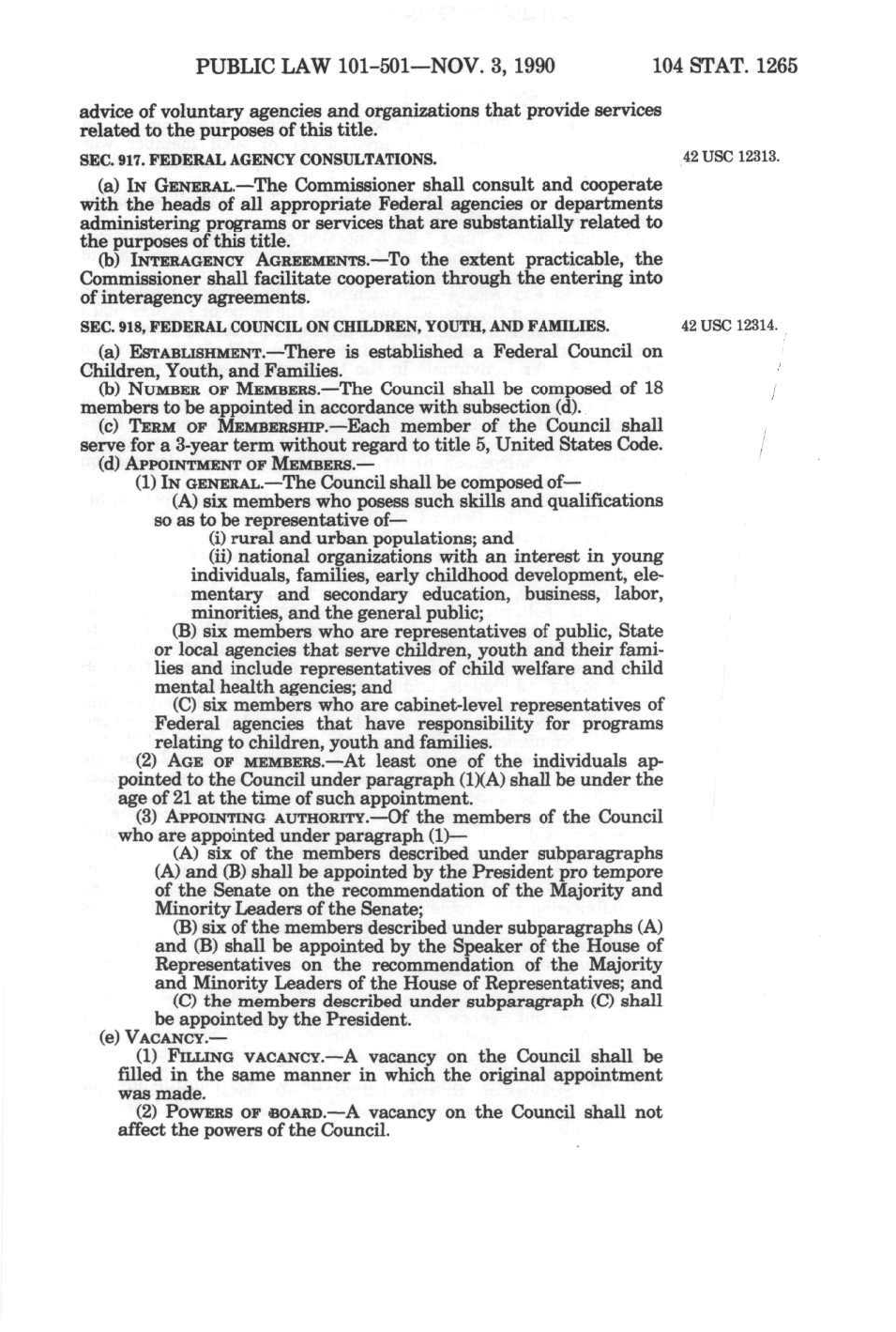 PUBLIC LAW 101-501—NOV. 3, 1990 104 STAT. 1265

advice of voluntary agencies and organizations that provide services related to the purposes of this title.

SEC. 917. FEDERAL AGENCY CONSULTATIONS.

42 USC 12313.

(a) IN GENERAL.—The Commissioner shall consult and cooperate with the heads of all appropriate Federal agencies or departments administering programs or services that are substantially related to the purposes of this title.

(b) INTERAGENCY AGREEMENTS.—To the extent practicable, the Commissioner shall facilitate cooperation through the entering into of interagency agreements.

SEC. 918, FEDERAL COUNCIL ON CHILDREN, YOUTH, AND FAMILIES.

42 USC 12314.

(a) ESTABLISHMENT.—There is established a Federal Council on Children, Youth, and Families.

(b) NUMBER OF MEMBERS.—The Council shall be composed of 18 members to be appointed in accordance with subsection (d).

(c) TERM OF MEMBERSHIP.—Each member of the Council shall serve for a 3-year term without regard to title 5, United States Code.

(d) APPOINTMENT OF MEMBERS.—

(1) IN GENERAL.—The Council shall be composed of—

(A) six members who posess such skills and qualifications so as to be representative of—

(i) rural and urban populations; and

(ii) national organizations with an interest in young individuals, families, early childhood development, elementary and secondary education, business, labor, minorities, and the general public;

(B) six members who are representatives of public, State or local agencies that serve children, youth and their families and include representatives of child welfare and child mental health agencies; and

(C) six members who are cabinet-level representatives of Federal agencies that have responsibility for programs relating to children, youth and families.

(2) AGE OF MEMBERS.—At least one of the individuals appointed to the Council under paragraph (1)(A) shall be under the age of 21 at the time of such appointment.

(3) APPOINTING AUTHORITY.—Of the members of the Council who are appointed under paragraph (1)—

(A) six of the members described under subparagraphs (A) and (B) shall be appointed by the President pro tempore of the Senate on the recommendation of the Majority and Minority Leaders of the Senate;

(B) six of the members described under subparagraphs (A) and (B) shall be appointed by the Speaker of the House of Representatives on the recommendation of the Majority and Minority Leaders of the House of Representatives; and

(C) the members described under subparagraph (C) shall be appointed by the President.

(e) VACANCY.—

(1) FILLING VACANCY.—A vacancy on the Council shall be filled in the same manner in which the original appointment was made.

(2) POWERS OF BOARD.—A vacancy on the Council shall not affect the powers of the Council.